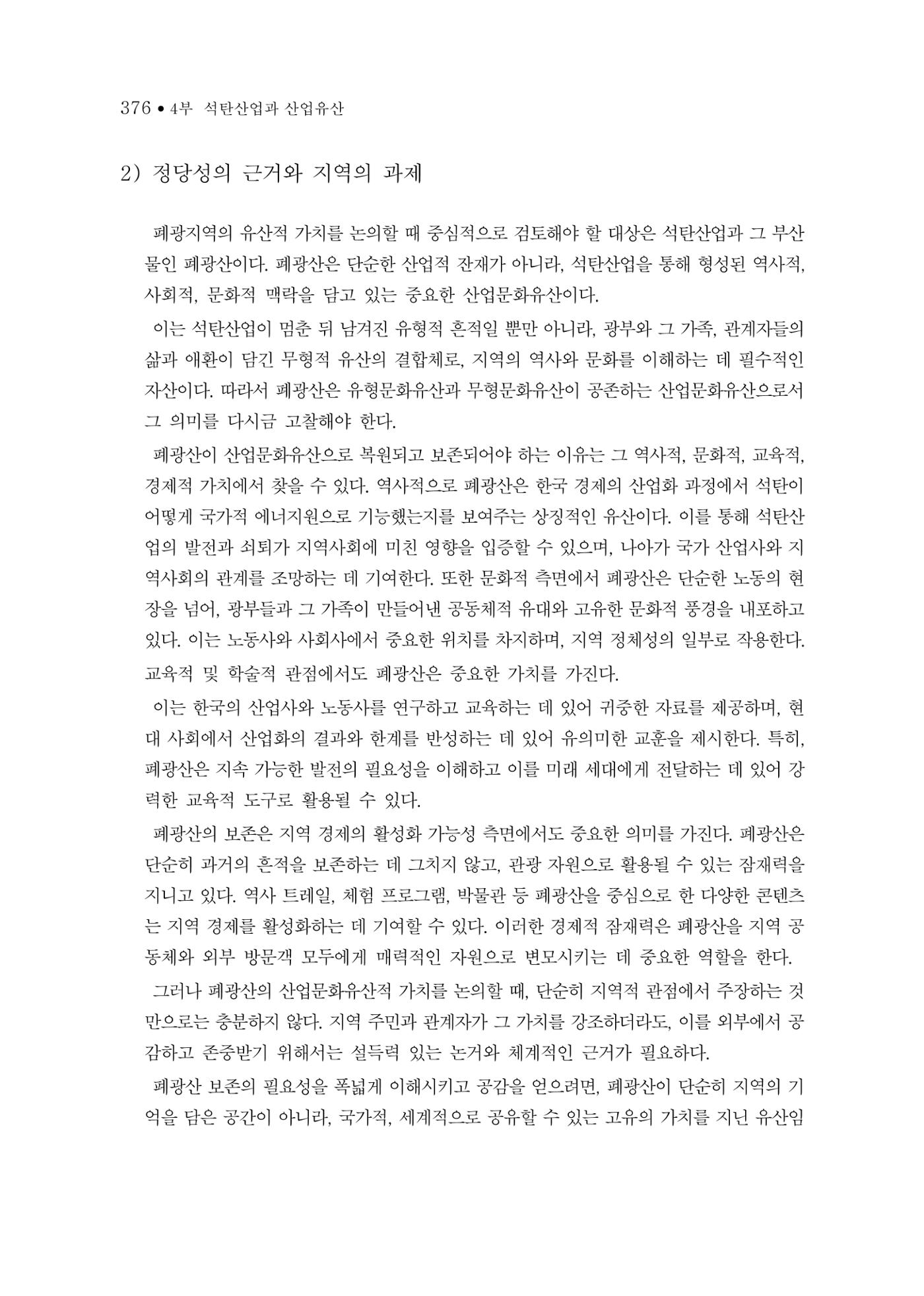 376 • 4부 석탄산업과 산업유산

2) 정당성의 근거와 지역의 과제

폐광지역의 유산적 가치를 논의할 때 중심적으로 검토해야 할 대상은 석탄산업과 그 부산물인 폐광산이다. 폐광산은 단순한 산업적 잔재가 아니라, 석탄산업을 통해 형성된 역사적, 사회적, 문화적 맥락을 담고 있는 중요한 산업문화유산이다.

이는 석탄산업이 멈춘 뒤 남겨진 유형적 흔적일 뿐만 아니라, 광부와 그 가족, 관계자들의 삶과 애환이 담긴 무형적 유산의 결합체로, 지역의 역사와 문화를 이해하는 데 필수적인 자산이다. 따라서 폐광산은 유형문화유산과 무형문화유산이 공존하는 산업문화유산으로서 그 의미를 다시금 고찰해야 한다.

폐광산이 산업문화유산으로 복원되고 보존되어야 하는 이유는 그 역사적, 문화적, 교육적, 경제적 가치에서 찾을 수 있다. 역사적으로 폐광산은 한국 경제의 산업화 과정에서 석탄이 어떻게 국가적 에너지원으로 기능했는지를 보여주는 상징적인 유산이다. 이를 통해 석탄산업의 발전과 쇠퇴가 지역사회에 미친 영향을 입증할 수 있으며, 나아가 국가 산업사와 지역사회의 관계를 조망하는 데 기여한다. 또한 문화적 측면에서 폐광산은 단순한 노동의 현장을 넘어, 광부들과 그 가족이 만들어낸 공동체적 유대와 고유한 문화적 풍경을 내포하고 있다. 이는 노동사와 사회사에서 중요한 위치를 차지하며, 지역 정체성의 일부로 작용한다. 교육적 및 학술적 관점에서도 폐광산은 중요한 가치를 가진다.

이는 한국의 산업사와 노동사를 연구하고 교육하는 데 있어 귀중한 자료를 제공하며, 현대 사회에서 산업화의 결과와 한계를 반성하는 데 있어 유의미한 교훈을 제시한다. 특히, 폐광산은 지속 가능한 발전의 필요성을 이해하고 이를 미래 세대에게 전달하는 데 있어 강력한 교육적 도구로 활용될 수 있다.

폐광산의 보존은 지역 경제의 활성화 가능성 측면에서도 중요한 의미를 가진다. 폐광산은 단순히 과거의 흔적을 보존하는 데 그치지 않고, 관광 자원으로 활용될 수 있는 잠재력을 지니고 있다. 역사 트레일, 체험 프로그램, 박물관 등 폐광산을 중심으로 한 다양한 콘텐츠는 지역 경제를 활성화하는 데 기여할 수 있다. 이러한 경제적 잠재력은 폐광산을 지역 공동체와 외부 방문객 모두에게 매력적인 자원으로 변모시키는 데 중요한 역할을 한다.

그러나 폐광산의 산업문화유산적 가치를 논의할 때, 단순히 지역적 관점에서 주장하는 것만으로는 충분하지 않다. 지역 주민과 관계자가 그 가치를 강조하더라도, 이를 외부에서 공감하고 존중받기 위해서는 설득력 있는 논거와 체계적인 근거가 필요하다.

폐광산 보존의 필요성을 폭넓게 이해시키고 공감을 얻으려면, 폐광산이 단순히 지역의 기억을 담은 공간이 아니라, 국가적, 세계적으로 공유할 수 있는 고유의 가치를 지닌 유산임